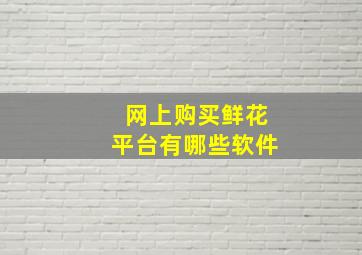 网上购买鲜花
平台有哪些软件